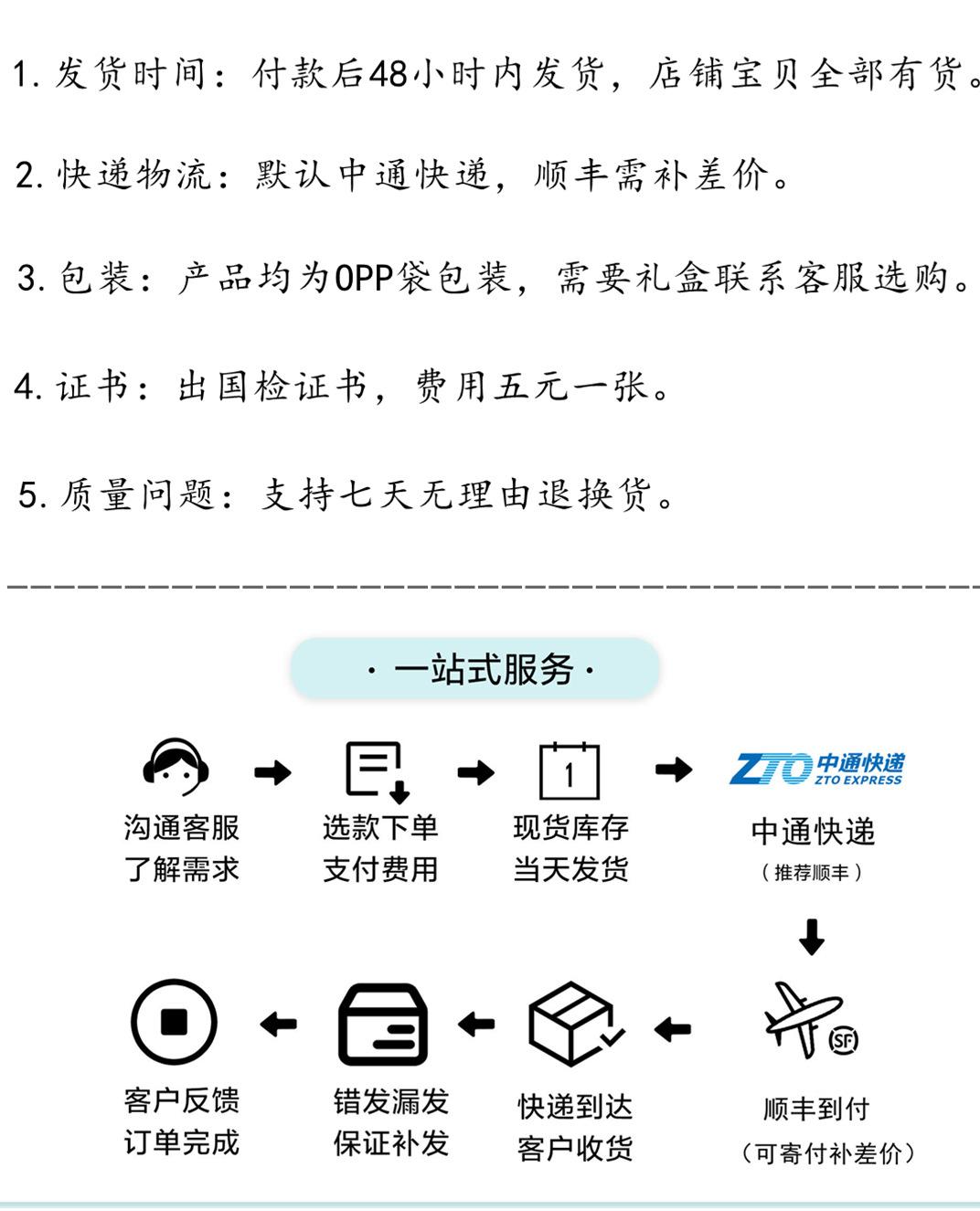 1. 发货时间：付款后48小时内发货，店铺宝贝全部有货。

2. 快递物流：默认中通快递，顺丰需补差价。

3. 包装：产品均为OPP袋包装，需要礼盒联系客服选购。

4. 证书：出国检证书，费用五元一张。

5. 质量问题：支持七天无理由退换货。

· 一站式服务 ·

沟通客服
了解需求

选款下单
支付费用

1

现货库存
当天发货

ZTO 中通快递 ZTO EXPRESS

中通快递
（推荐顺丰）

SF

顺丰到付
（可寄付补差价）

快递到达
客户收货

错发漏发
保证补发

客户反馈
订单完成